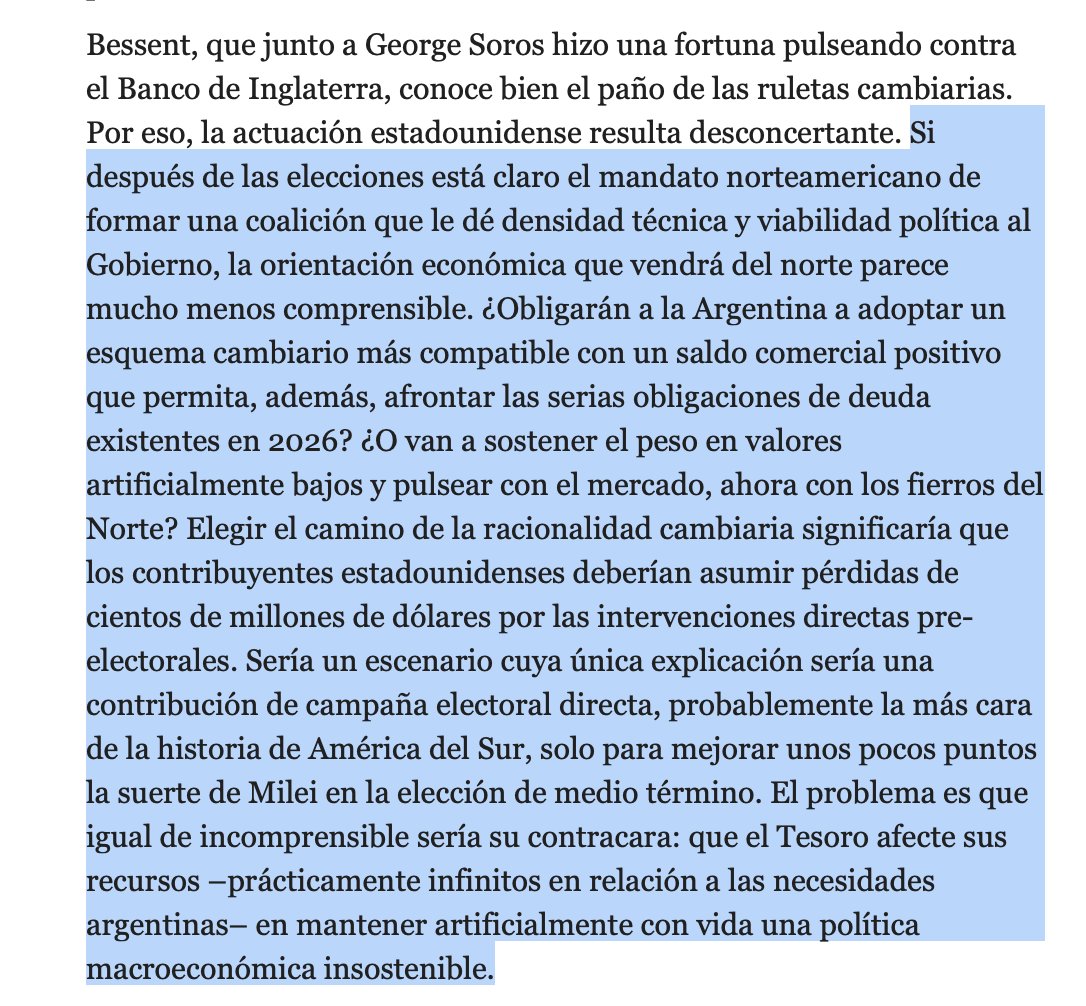 Bessent, que junto a George Soros hizo una fortuna pulseando contra el Banco de Inglaterra, conoce bien el paño de las ruletas cambiarias. Por eso, la actuación estadounidense resulta desconcertante. Si después de las elecciones está claro el mandato norteamericano de formar una coalición que le dé densidad técnica y viabilidad política al Gobierno, la orientación económica que vendrá del norte parece mucho menos comprensible. ¿Obligarán a la Argentina a adoptar un esquema cambiario más compatible con un saldo comercial positivo que permita, además, afrontar las serias obligaciones de deuda existentes en 2026? ¿O van a sostener el peso en valores artificialmente bajos y pulsear con el mercado, ahora con los fierros del Norte? Elegir el camino de la racionalidad cambiaria significaría que los contribuyentes estadounidenses deberían asumir pérdidas de cientos de millones de dólares por las intervenciones directas pre-electorales. Sería un escenario cuya única explicación sería una contribución de campaña electoral directa, probablemente la más cara de la historia de América del Sur, solo para mejorar unos pocos puntos la suerte de Milei en la elección de medio término. El problema es que igual de incomprensible sería su contracara: que el Tesoro afecte sus recursos –prácticamente infinitos en relación a las necesidades argentinas– en mantener artificialmente con vida una política macroeconómica insostenible.